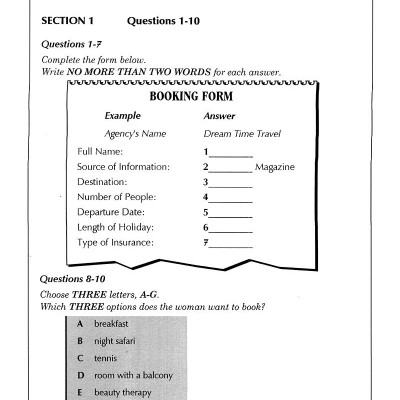 SECTION 1 Questions 1-10

Questions 1-7

Complete the form below.
Write NO MORE THAN TWO WORDS for each answer.

BOOKING FORM

| Example | Answer |
|---|---|
| Agency's Name | Dream Time Travel |
| Full Name: | 1________ |
| Source of Information: | 2________ Magazine |
| Destination: | 3________ |
| Number of People: | 4________ |
| Departure Date: | 5________ |
| Length of Holiday: | 6________ |
| Type of Insurance: | 7________ |

Questions 8-10

Choose THREE letters, A-G.
Which THREE options does the woman want to book?

A breakfast
B night safari
C tennis
D room with a balcony
E beauty therapy